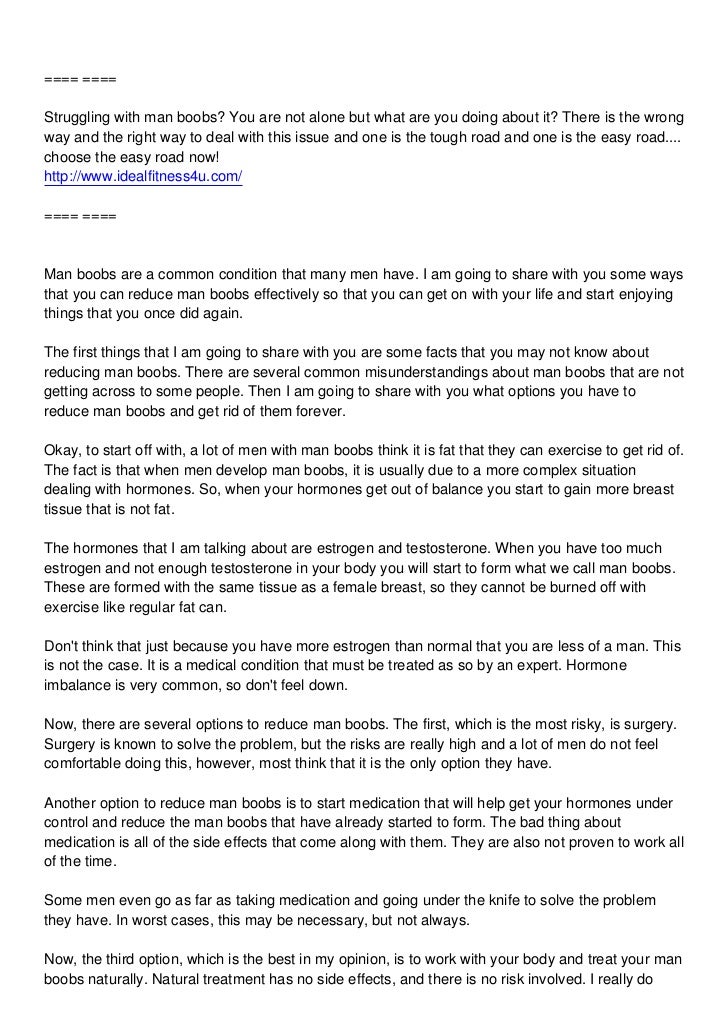 ==== ====

Struggling with man boobs? You are not alone but what are you doing about it? There is the wrong way and the right way to deal with this issue and one is the tough road and one is the easy road.... choose the easy road now!
http://www.idealfitness4u.com/

==== ====

Man boobs are a common condition that many men have. I am going to share with you some ways that you can reduce man boobs effectively so that you can get on with your life and start enjoying things that you once did again.

The first things that I am going to share with you are some facts that you may not know about reducing man boobs. There are several common misunderstandings about man boobs that are not getting across to some people. Then I am going to share with you what options you have to reduce man boobs and get rid of them forever.

Okay, to start off with, a lot of men with man boobs think it is fat that they can exercise to get rid of. The fact is that when men develop man boobs, it is usually due to a more complex situation dealing with hormones. So, when your hormones get out of balance you start to gain more breast tissue that is not fat.

The hormones that I am talking about are estrogen and testosterone. When you have too much estrogen and not enough testosterone in your body you will start to form what we call man boobs. These are formed with the same tissue as a female breast, so they cannot be burned off with exercise like regular fat can.

Don't think that just because you have more estrogen than normal that you are less of a man. This is not the case. It is a medical condition that must be treated as so by an expert. Hormone imbalance is very common, so don't feel down.

Now, there are several options to reduce man boobs. The first, which is the most risky, is surgery. Surgery is known to solve the problem, but the risks are really high and a lot of men do not feel comfortable doing this, however, most think that it is the only option they have.

Another option to reduce man boobs is to start medication that will help get your hormones under control and reduce the man boobs that have already started to form. The bad thing about medication is all of the side effects that come along with them. They are also not proven to work all of the time.

Some men even go as far as taking medication and going under the knife to solve the problem they have. In worst cases, this may be necessary, but not always.

Now, the third option, which is the best in my opinion, is to work with your body and treat your man boobs naturally. Natural treatment has no side effects, and there is no risk involved. I really do